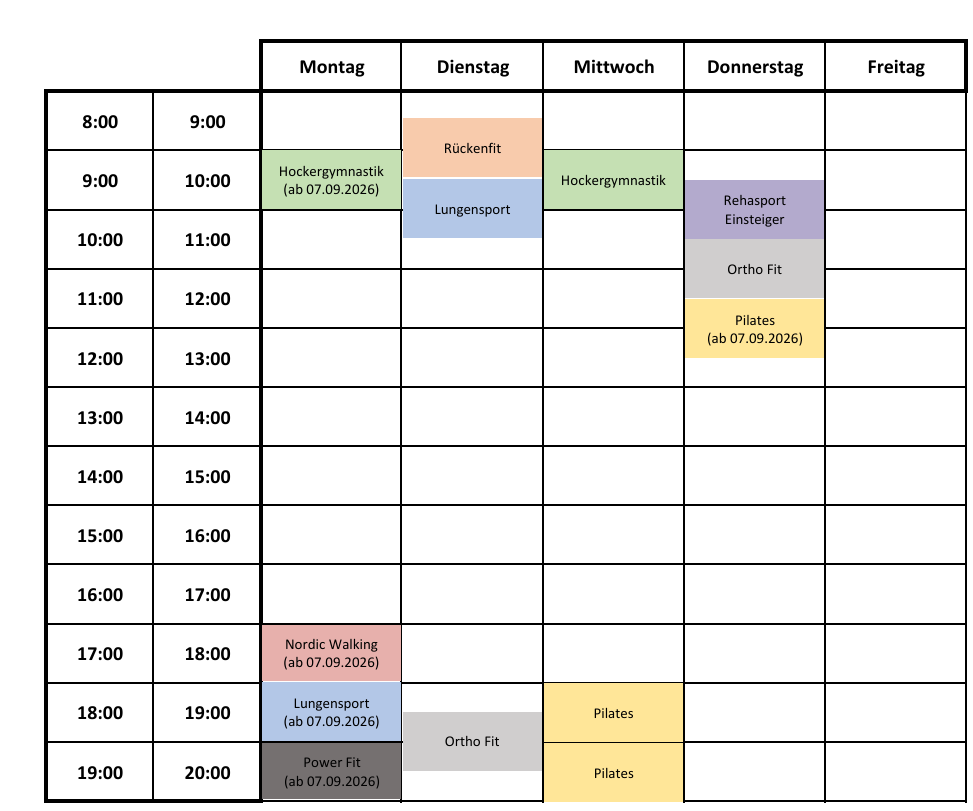 |  |  | Montag | Dienstag | Mittwoch | Donnerstag | Freitag |
|---|---|---|---|---|---|---|
| 8:00 | 9:00 |  | Rückenfit |  |  |  |
| 9:00 | 10:00 | Hockergymnastik (ab 07.09.2026) | Lungensport | Hockergymnastik | Rehasport Einsteiger |  |
| 10:00 | 11:00 |  |  |  | Ortho Fit |  |
| 11:00 | 12:00 |  |  |  | Pilates (ab 07.09.2026) |  |
| 12:00 | 13:00 |  |  |  |  |  |
| 13:00 | 14:00 |  |  |  |  |  |
| 14:00 | 15:00 |  |  |  |  |  |
| 15:00 | 16:00 |  |  |  |  |  |
| 16:00 | 17:00 |  |  |  |  |  |
| 17:00 | 18:00 | Nordic Walking (ab 07.09.2026) |  |  |  |  |
| 18:00 | 19:00 | Lungensport (ab 07.09.2026) | Ortho Fit | Pilates |  |  |
| 19:00 | 20:00 | Power Fit (ab 07.09.2026) |  | Pilates |  |  |